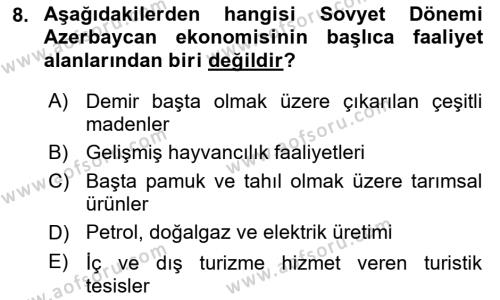 8. Aşağıdakilerden hangisi Sovyet Dönemi Azerbaycan ekonomisinin başlıca faaliyet alanlarından biri değildir?

A) Demir başta olmak üzere çıkarılan çeşitli madenler
B) Gelişmiş hayvancılık faaliyetleri
C) Başta pamuk ve tahıl olmak üzere tarımsal ürünler
D) Petrol, doğalgaz ve elektrik üretimi
E) İç ve dış turizme hizmet veren turistik tesisler

www.aofsoru.com